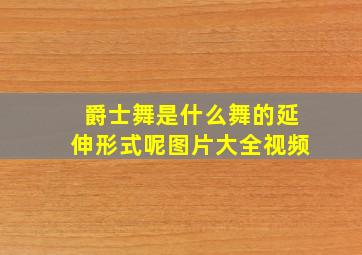 爵士舞是什么舞的延伸形式呢图片大全视频